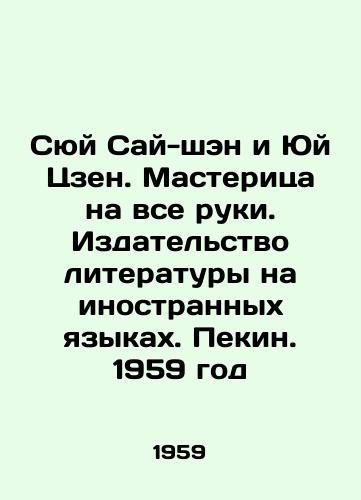 Сюй Сай-шэн и Юй Цзен. Мастерица на все руки. Издательство литературы на иностранных языках. Пекин. 1959 год

1959